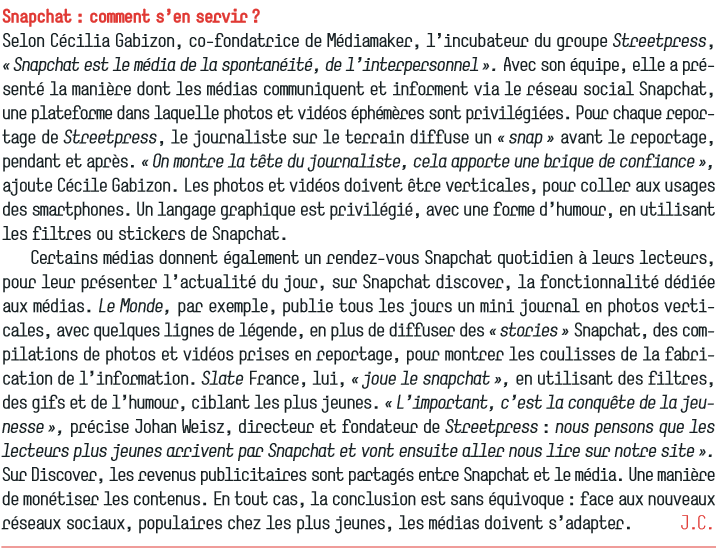 Snapchat : comment s'en servir ?

Selon Cécilia Gabizon, co-fondatrice de Médiamaker, l'incubateur du groupe Streetpress, « Snapchat est le média de la spontanéité, de l'interpersonnel ». Avec son équipe, elle a présenté la manière dont les médias communiquent et informent via le réseau social Snapchat, une plateforme dans laquelle photos et vidéos éphémères sont privilégiées. Pour chaque reportage de Streetpress, le journaliste sur le terrain diffuse un « snap » avant le reportage, pendant et après. « On montre la tête du journaliste, cela apporte une brique de confiance », ajoute Cécile Gabizon. Les photos et vidéos doivent être verticales, pour coller aux usages des smartphones. Un langage graphique est privilégié, avec une forme d'humour, en utilisant les filtres ou stickers de Snapchat.

Certains médias donnent également un rendez-vous Snapchat quotidien à leurs lecteurs, pour leur présenter l'actualité du jour, sur Snapchat discover, la fonctionnalité dédiée aux médias. Le Monde, par exemple, publie tous les jours un mini journal en photos verticales, avec quelques lignes de légende, en plus de diffuser des « stories » Snapchat, des compilations de photos et vidéos prises en reportage, pour montrer les coulisses de la fabrication de l'information. Slate France, lui, « joue le snapchat », en utilisant des filtres, des gifs et de l'humour, ciblant les plus jeunes. « L'important, c'est la conquête de la jeunesse », précise Johan Weisz, directeur et fondateur de Streetpress : nous pensons que les lecteurs plus jeunes arrivent par Snapchat et vont ensuite aller nous lire sur notre site ». Sur Discover, les revenus publicitaires sont partagés entre Snapchat et le média. Une manière de monétiser les contenus. En tout cas, la conclusion est sans équivoque : face aux nouveaux réseaux sociaux, populaires chez les plus jeunes, les médias doivent s'adapter. J.C.